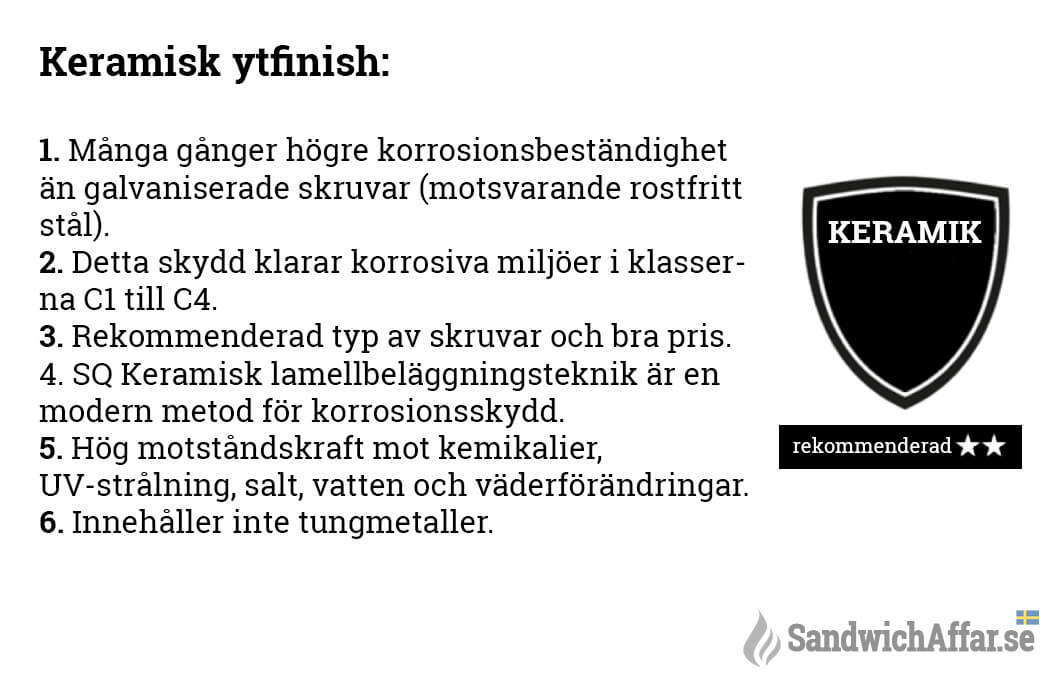 Keramisk ytfinish:

1. Många gånger högre korrosionsbeständighet än galvaniserade skruvar (motsvarande rostfritt stål).
2. Detta skydd klarar korrosiva miljöer i klasserna C1 till C4.
3. Rekommenderad typ av skruvar och bra pris.
4. SQ Keramisk lamellbeläggningsteknik är en modern metod för korrosionsskydd.
5. Hög motståndskraft mot kemikalier, UV-strålning, salt, vatten och väderförändringar.
6. Innehåller inte tungmetaller.

KERAMIK

rekommenderad ★★

SandwichAffar.se